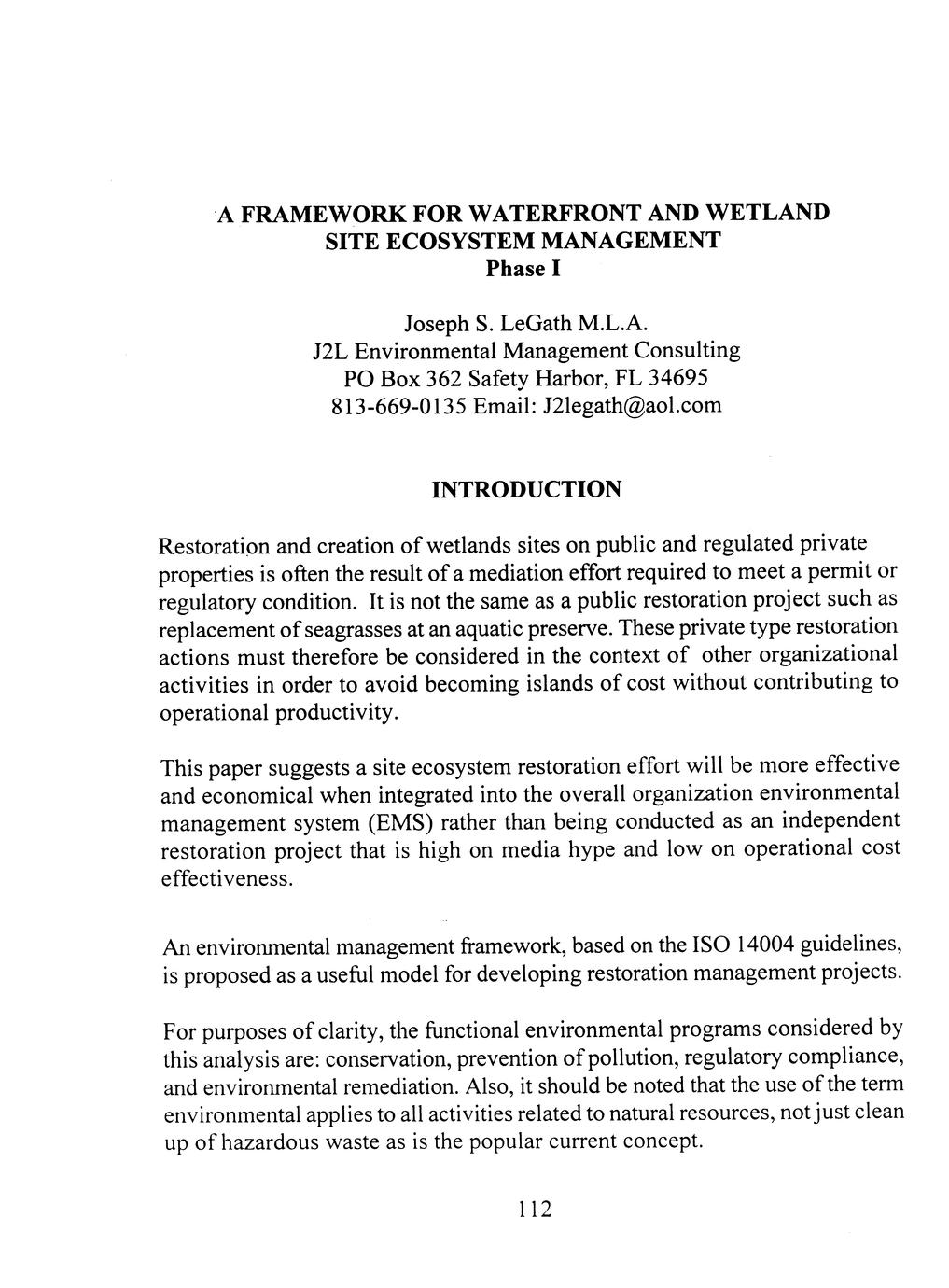 A FRAMEWORK FOR WATERFRONT AND WETLAND SITE ECOSYSTEM MANAGEMENT
Phase I

Joseph S. LeGath M.L.A.
J2L Environmental Management Consulting
PO Box 362 Safety Harbor, FL 34695
813-669-0135 Email: J2legath@aol.com

INTRODUCTION

Restoration and creation of wetlands sites on public and regulated private properties is often the result of a mediation effort required to meet a permit or regulatory condition. It is not the same as a public restoration project such as replacement of seagrasses at an aquatic preserve. These private type restoration actions must therefore be considered in the context of other organizational activities in order to avoid becoming islands of cost without contributing to operational productivity.

This paper suggests a site ecosystem restoration effort will be more effective and economical when integrated into the overall organization environmental management system (EMS) rather than being conducted as an independent restoration project that is high on media hype and low on operational cost effectiveness.

An environmental management framework, based on the ISO 14004 guidelines, is proposed as a useful model for developing restoration management projects.

For purposes of clarity, the functional environmental programs considered by this analysis are: conservation, prevention of pollution, regulatory compliance, and environmental remediation. Also, it should be noted that the use of the term environmental applies to all activities related to natural resources, not just clean up of hazardous waste as is the popular current concept.

112